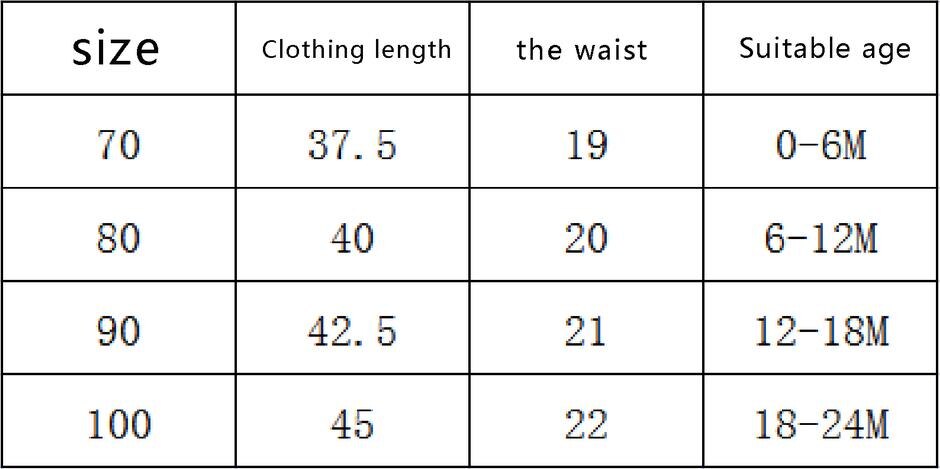 | size | Clothing length | the waist | Suitable age |
|---|---|---|---|
| 70 | 37.5 | 19 | 0-6M |
| 80 | 40 | 20 | 6-12M |
| 90 | 42.5 | 21 | 12-18M |
| 100 | 45 | 22 | 18-24M |